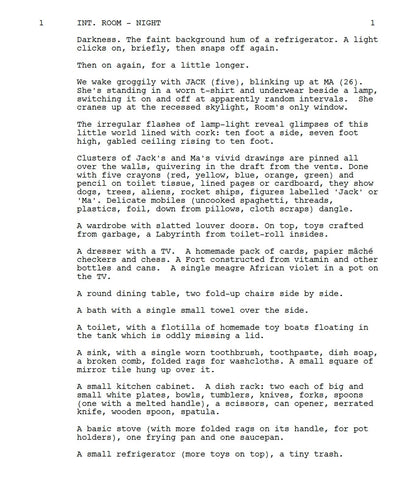 1 INT. ROOM - NIGHT 1

Darkness. The faint background hum of a refrigerator. A light clicks on, briefly, then snaps off again.

Then on again, for a little longer.

We wake groggily with JACK (five), blinking up at MA (26). She's standing in a worn t-shirt and underwear beside a lamp, switching it on and off at apparently random intervals. She cranes up at the recessed skylight, Room's only window.

The irregular flashes of lamp-light reveal glimpses of this little world lined with cork: ten foot a side, seven foot high, gabled ceiling rising to ten foot.

Clusters of Jack's and Ma's vivid drawings are pinned all over the walls, quivering in the draft from the vents. Done with five crayons (red, yellow, blue, orange, green) and pencil on toilet tissue, lined pages or cardboard, they show dogs, trees, aliens, rocket ships, figures labelled 'Jack' or 'Ma'. Delicate mobiles (uncooked spaghetti, threads, plastics, foil, down from pillows, cloth scraps) dangle.

A wardrobe with slatted louver doors. On top, toys crafted from garbage, a Labyrinth from toilet-roll insides.

A dresser with a TV. A homemade pack of cards, papier mâché checkers and chess. A Fort constructed from vitamin and other bottles and cans. A single meagre African violet in a pot on the TV.

A round dining table, two fold-up chairs side by side.

A bath with a single small towel over the side.

A toilet, with a flotilla of homemade toy boats floating in the tank which is oddly missing a lid.

A sink, with a single worn toothbrush, toothpaste, dish soap, a broken comb, folded rags for washcloths. A small square of mirror tile hung up over it.

A small kitchen cabinet. A dish rack: two each of big and small white plates, bowls, tumblers, knives, forks, spoons (one with a melted handle), a scissors, can opener, serrated knife, wooden spoon, spatula.

A basic stove (with more folded rags on its handle, for pot holders), one frying pan and one saucepan.

A small refrigerator (more toys on top), a tiny trash.